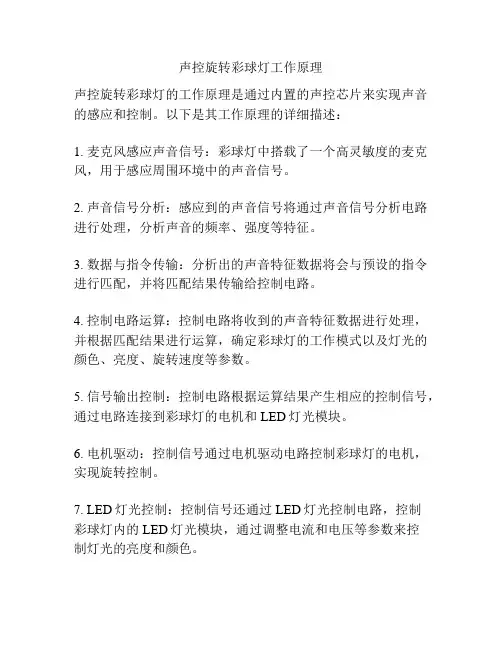 声控旋转彩球灯工作原理

声控旋转彩球灯的工作原理是通过内置的声控芯片来实现声音的感应和控制。以下是其工作原理的详细描述：

1. 麦克风感应声音信号：彩球灯中搭载了一个高灵敏度的麦克风，用于感应周围环境中的声音信号。

2. 声音信号分析：感应到的声音信号将通过声音信号分析电路进行处理，分析声音的频率、强度等特征。

3. 数据与指令传输：分析出的声音特征数据将会与预设的指令进行匹配，并将匹配结果传输给控制电路。

4. 控制电路运算：控制电路将收到的声音特征数据进行处理，并根据匹配结果进行运算，确定彩球灯的工作模式以及灯光的颜色、亮度、旋转速度等参数。

5. 信号输出控制：控制电路根据运算结果产生相应的控制信号，通过电路连接到彩球灯的电机和 LED 灯光模块。

6. 电机驱动：控制信号通过电机驱动电路控制彩球灯的电机，实现旋转控制。

7. LED 灯光控制：控制信号还通过 LED 灯光控制电路，控制彩球灯内的 LED 灯光模块，通过调整电流和电压等参数来控制灯光的亮度和颜色。